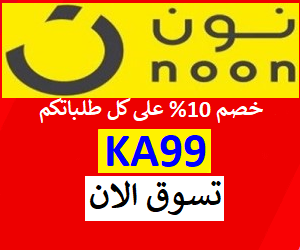 نون
noon

خصم 10% على كل طلباتكم

KA99

تسوق الان